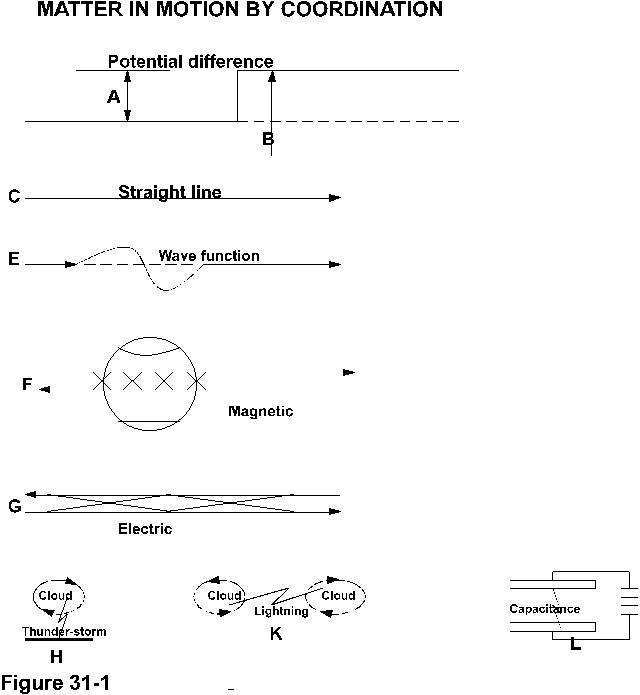 MATTER IN MOTION BY COORDINATION

Potential difference

A

B

C Straight line

E Wave function

F

Magnetic

G

Electric

Cloud

Thunder-storm

H

Cloud Lightning Cloud

K

Capacitance

L

Figure 31-1